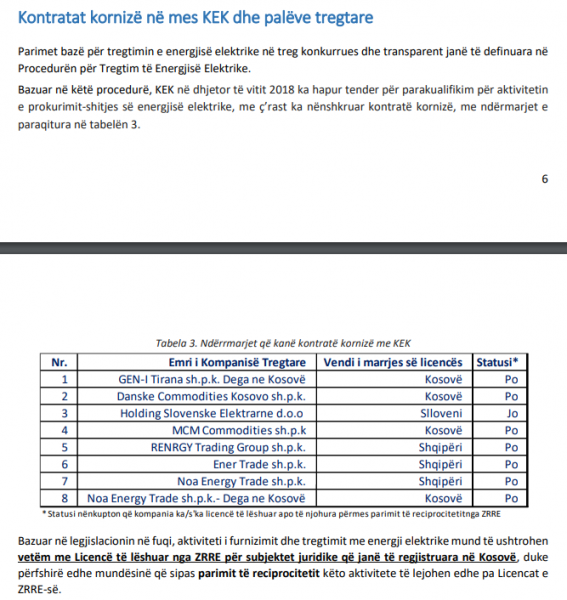 Kontratat kornizë në mes KEK dhe palëve tregtare

Parimet bazë për tregtimin e energjisë elektrike në treg konkurrues dhe transparent janë të definuara në Procedurën për Tregtim të Energjisë Elektrike.

Bazuar në këtë procedurë, KEK në dhjetor të vitit 2018 ka hapur tender për parakualifikim për aktivitetin e prokurimit-shitjes së energjisë elektrike, me ç'rast ka nënshkruar kontratë kornizë, me ndërmarjet e paraqitura në tabelën 3.

6

Tabela 3. Ndërrmarjet që kanë kontratë kornizë me KEK

| Nr. | Emri i Kompanisë Tregtare | Vendi i marrjes së licencës | Statusi* |
|---|---|---|---|
| 1 | GEN-I Tirana sh.p.k. Dega ne Kosovë | Kosovë | Po |
| 2 | Danske Commodities Kosovo sh.p.k. | Kosovë | Po |
| 3 | Holding Slovenske Elektrarne d.o.o | Slloveni | Jo |
| 4 | MCM Commodities sh.p.k | Kosovë | Po |
| 5 | RENRGY Trading Group sh.p.k. | Shqipëri | Po |
| 6 | Ener Trade sh.p.k. | Shqipëri | Po |
| 7 | Noa Energy Trade sh.p.k. | Shqipëri | Po |
| 8 | Noa Energy Trade sh.p.k.- Dega ne Kosovë | Kosovë | Po |

* Statusi nënkupton që kompania ka/s'ka licencë të lëshuar apo të njohura përmes parimit të reciprocitetitnga ZRRE

Bazuar në legjislacionin në fuqi, aktiviteti i furnizimit dhe tregtimit me energji elektrike mund të ushtrohen vetëm me Licencë të lëshuar nga ZRRE për subjektet juridike që janë të regjistruara në Kosovë, duke përfshirë edhe mundësinë që sipas parimit të reciprocitetit këto aktivitete të lejohen edhe pa Licencat e ZRRE-së.